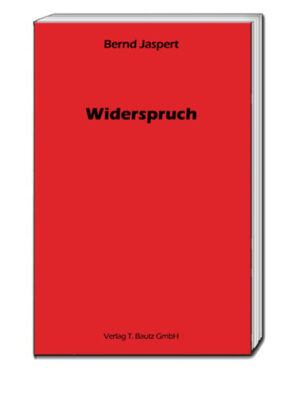 Bernd Jaspert

Widerspruch

Verlag T. Bautz GmbH